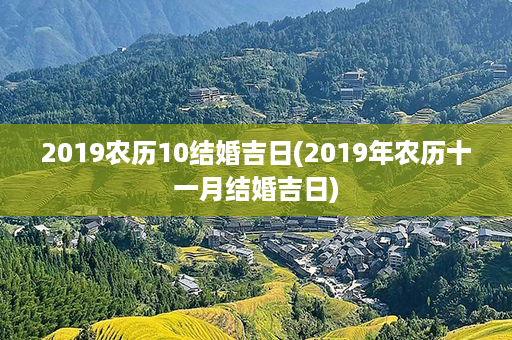 2019农历10结婚吉日(2019年农历十一月结婚吉日)